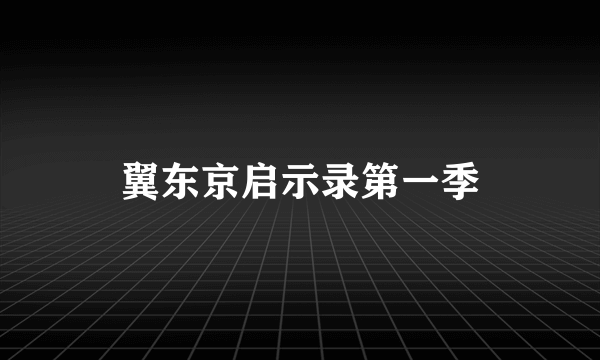 翼东京启示录第一季